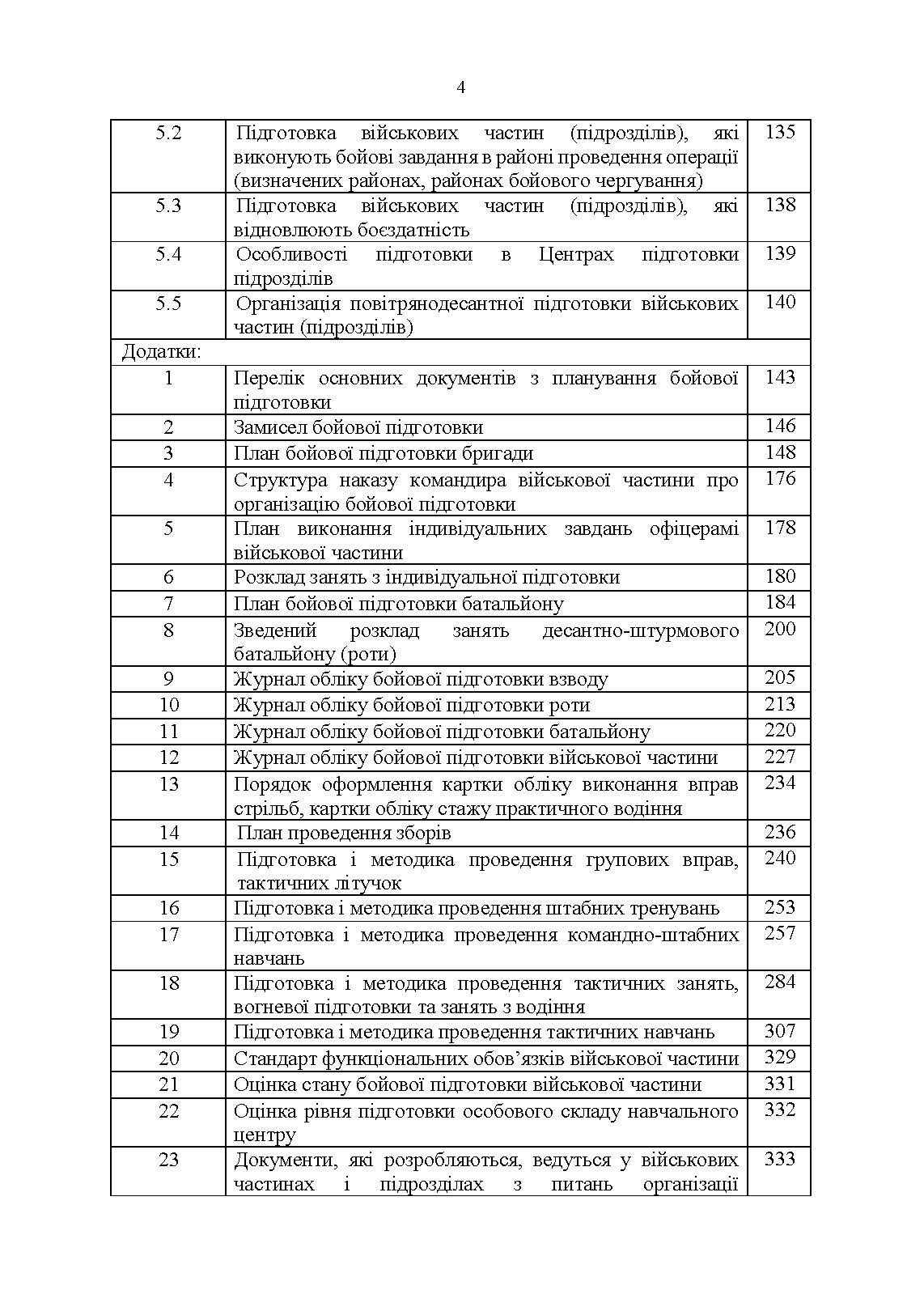 4

| | | |
|---|---|---|
| 5.2 | Підготовка військових частин (підрозділів), які виконують бойові завдання в районі проведення операції (визначених районах, районах бойового чергування) | 135 |
| 5.3 | Підготовка військових частин (підрозділів), які відновлюють боєздатність | 138 |
| 5.4 | Особливості підготовки в Центрах підготовки підрозділів | 139 |
| 5.5 | Організація повітрянодесантної підготовки військових частин (підрозділів) | 140 |
| Додатки: | | |
| 1 | Перелік основних документів з планування бойової підготовки | 143 |
| 2 | Замисел бойової підготовки | 146 |
| 3 | План бойової підготовки бригади | 148 |
| 4 | Структура наказу командира військової частини про організацію бойової підготовки | 176 |
| 5 | План виконання індивідуальних завдань офіцерамі військової частини | 178 |
| 6 | Розклад занять з індивідуальної підготовки | 180 |
| 7 | План бойової підготовки батальйону | 184 |
| 8 | Зведений розклад занять десантно-штурмового батальйону (роти) | 200 |
| 9 | Журнал обліку бойової підготовки взводу | 205 |
| 10 | Журнал обліку бойової підготовки роти | 213 |
| 11 | Журнал обліку бойової підготовки батальйону | 220 |
| 12 | Журнал обліку бойової підготовки військової частини | 227 |
| 13 | Порядок оформлення картки обліку виконання вправ стрільб, картки обліку стажу практичного водіння | 234 |
| 14 | План проведення зборів | 236 |
| 15 | Підготовка і методика проведення групових вправ, тактичних літучок | 240 |
| 16 | Підготовка і методика проведення штабних тренувань | 253 |
| 17 | Підготовка і методика проведення командно-штабних навчань | 257 |
| 18 | Підготовка і методика проведення тактичних занять, вогневої підготовки та занять з водіння | 284 |
| 19 | Підготовка і методика проведення тактичних навчань | 307 |
| 20 | Стандарт функціональних обов’язків військової частини | 329 |
| 21 | Оцінка стану бойової підготовки військової частини | 331 |
| 22 | Оцінка рівня підготовки особового складу навчального центру | 332 |
| 23 | Документи, які розробляються, ведуться у військових частинах і підрозділах з питань організації | 333 |